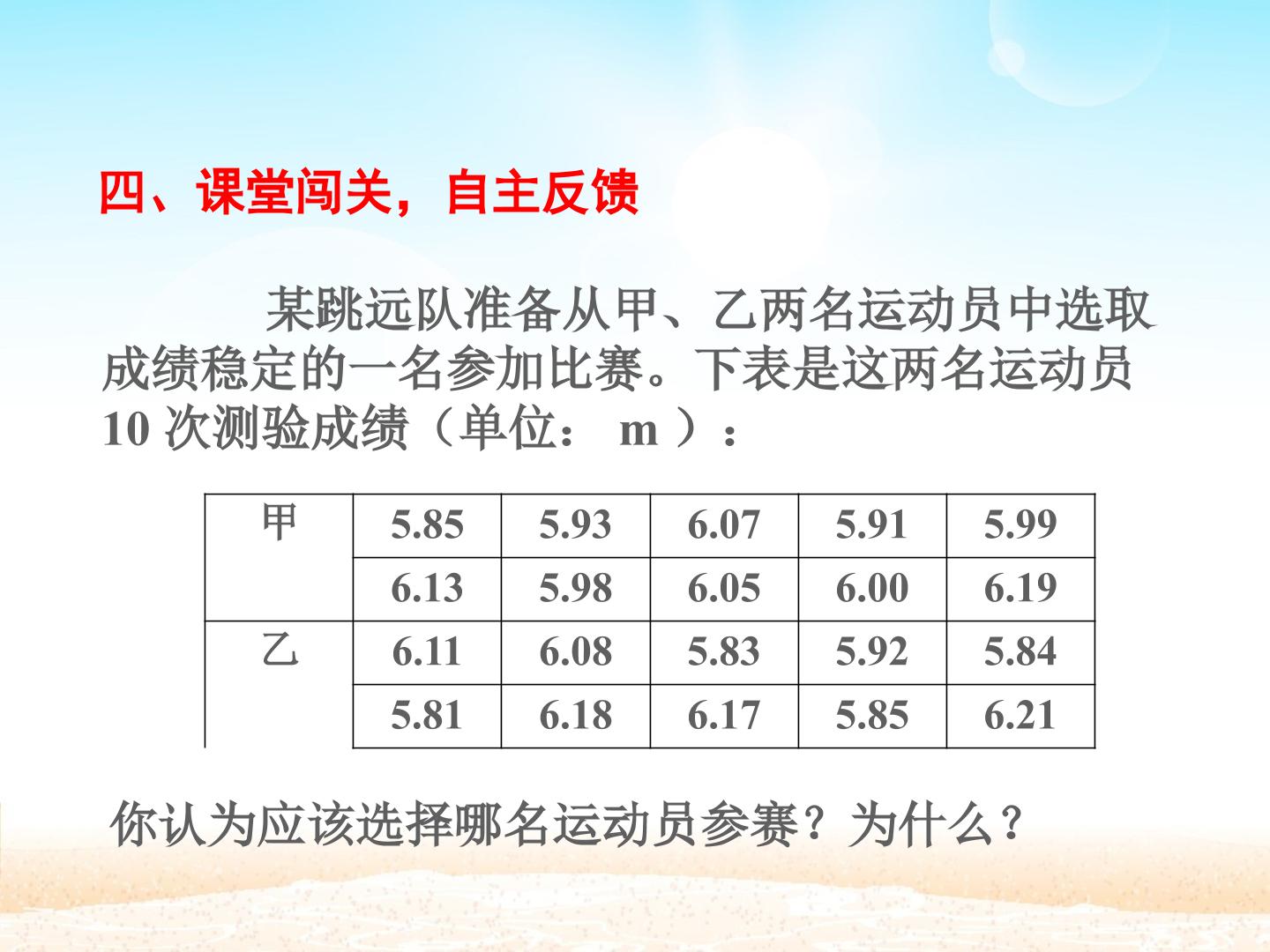 四、课堂闯关，自主反馈

某跳远队准备从甲、乙两名运动员中选取成绩稳定的一名参加比赛。下表是这两名运动员10次测验成绩（单位：m）：

| 甲 | 5.85 | 5.93 | 6.07 | 5.91 | 5.99 |
|---|---|---|---|---|---|
|  | 6.13 | 5.98 | 6.05 | 6.00 | 6.19 |
| 乙 | 6.11 | 6.08 | 5.83 | 5.92 | 5.84 |
|  | 5.81 | 6.18 | 6.17 | 5.85 | 6.21 |

你认为应该选择哪名运动员参赛？为什么？